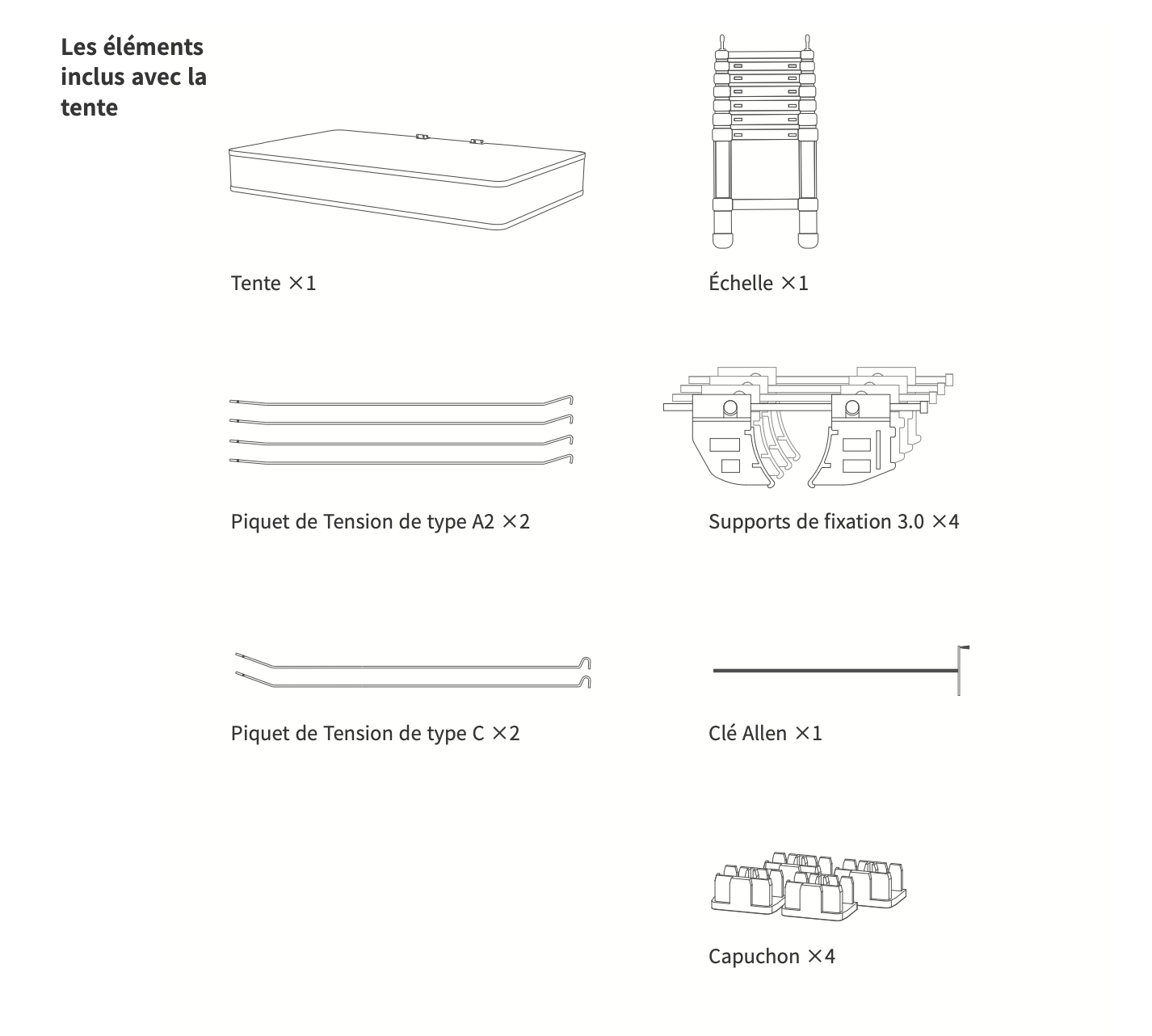 Les éléments inclus avec la tente

Tente ×1

Échelle ×1

Piquet de Tension de type A2 ×2

Supports de fixation 3.0 ×4

Piquet de Tension de type C ×2

Clé Allen ×1

Capuchon ×4